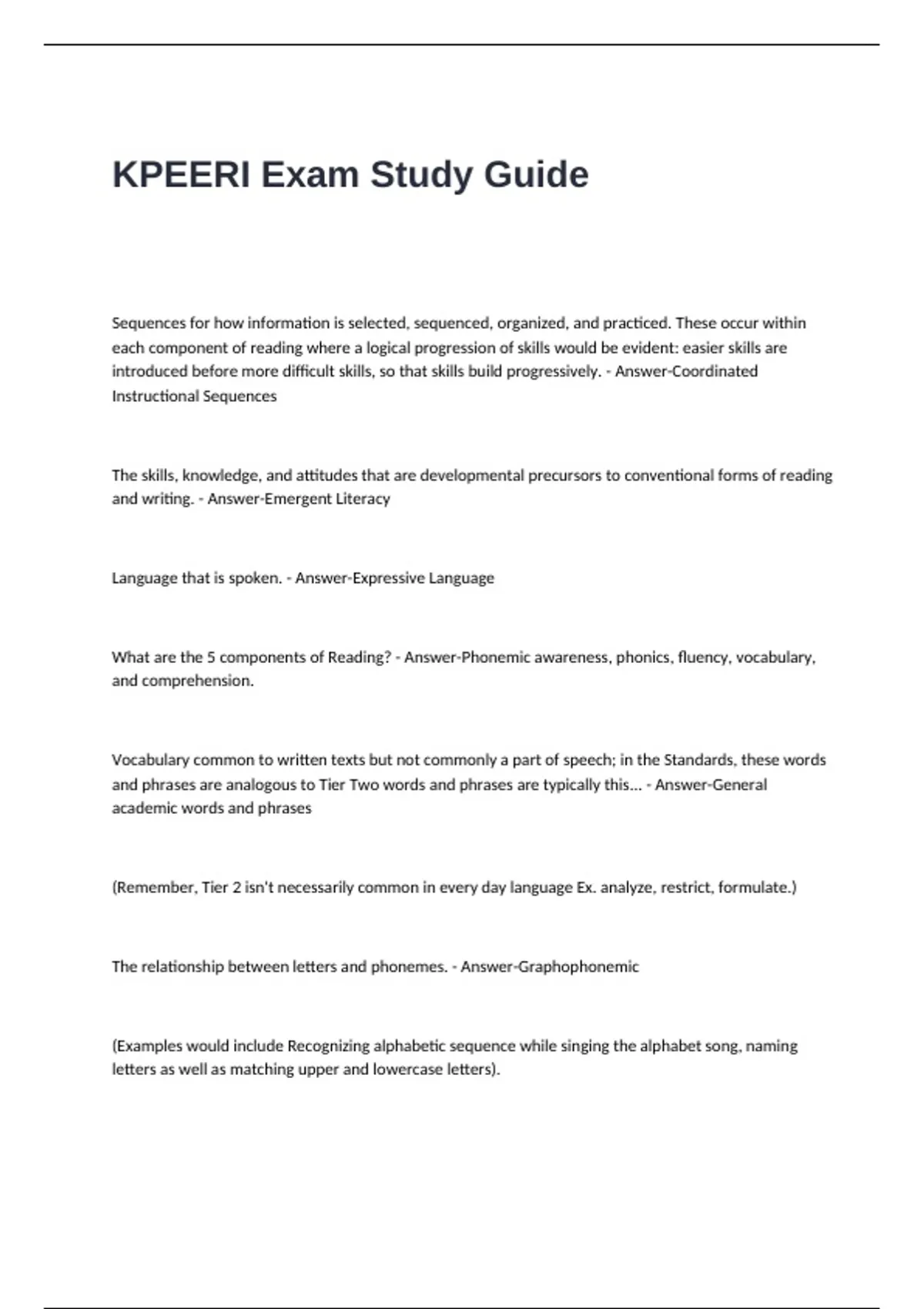 KPEERI Exam Study Guide

Sequences for how information is selected, sequenced, organized, and practiced. These occur within each component of reading where a logical progression of skills would be evident: easier skills are introduced before more difficult skills, so that skills build progressively. - Answer-Coordinated Instructional Sequences

The skills, knowledge, and attitudes that are developmental precursors to conventional forms of reading and writing. - Answer-Emergent Literacy

Language that is spoken. - Answer-Expressive Language

What are the 5 components of Reading? - Answer-Phonemic awareness, phonics, fluency, vocabulary, and comprehension.

Vocabulary common to written texts but not commonly a part of speech; in the Standards, these words and phrases are analogous to Tier Two words and phrases are typically this... - Answer-General academic words and phrases

(Remember, Tier 2 isn't necessarily common in every day language Ex. analyze, restrict, formulate.)

The relationship between letters and phonemes. - Answer-Graphophonemic

(Examples would include Recognizing alphabetic sequence while singing the alphabet song, naming letters as well as matching upper and lowercase letters).